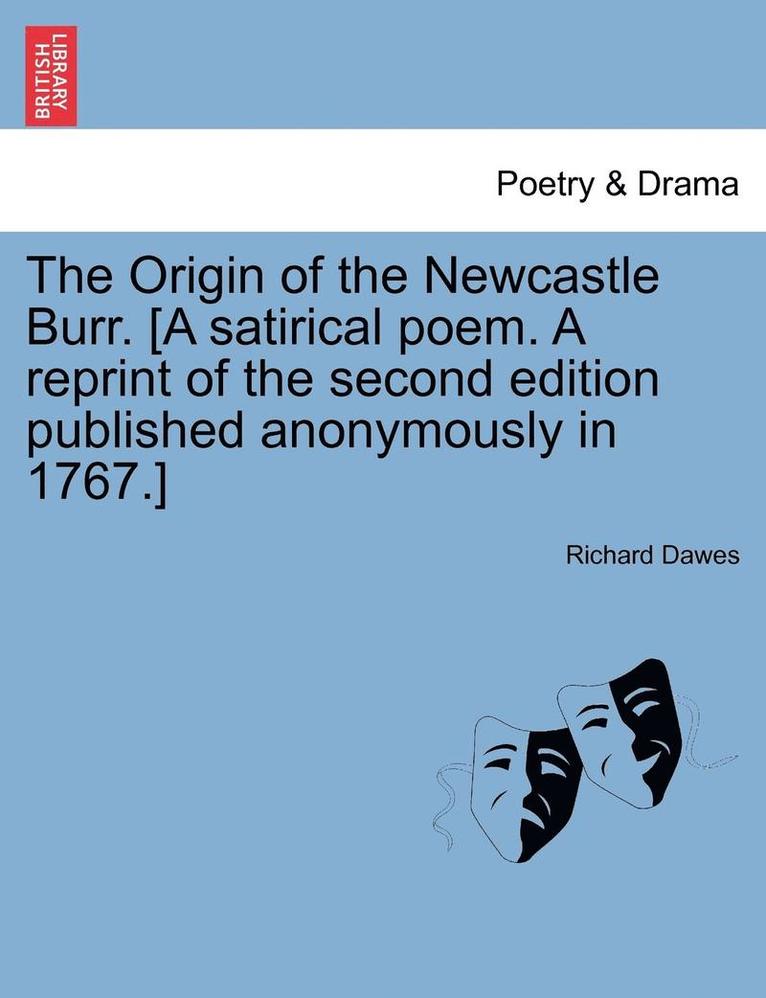 BRITISH LIBRARY

Poetry & Drama

The Origin of the Newcastle Burr. [A satirical poem. A reprint of the second edition published anonymously in 1767.]

Richard Dawes